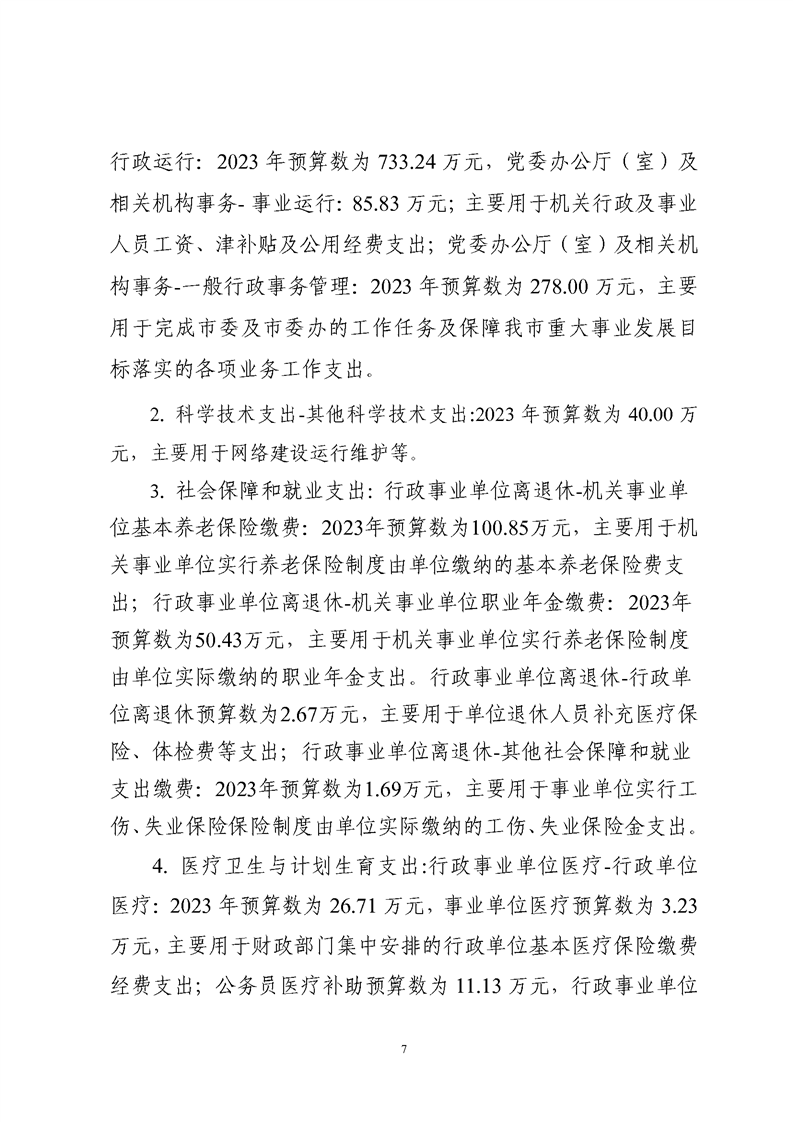 行政运行：2023 年预算数为 733.24 万元，党委办公厅（室）及相关机构事务- 事业运行：85.83 万元；主要用于机关行政及事业人员工资、津补贴及公用经费支出；党委办公厅（室）及相关机构事务-一般行政事务管理：2023 年预算数为 278.00 万元，主要用于完成市委及市委办的工作任务及保障我市重大事业发展目标落实的各项业务工作支出。

2. 科学技术支出-其他科学技术支出:2023 年预算数为 40.00 万元，主要用于网络建设运行维护等。

3. 社会保障和就业支出：行政事业单位离退休-机关事业单位基本养老保险缴费：2023年预算数为100.85万元，主要用于机关事业单位实行养老保险制度由单位缴纳的基本养老保险费支出；行政事业单位离退休-机关事业单位职业年金缴费：2023年预算数为50.43万元，主要用于机关事业单位实行养老保险制度由单位实际缴纳的职业年金支出。行政事业单位离退休-行政单位离退休预算数为2.67万元，主要用于单位退休人员补充医疗保险、体检费等支出；行政事业单位离退休-其他社会保障和就业支出缴费：2023年预算数为1.69万元，主要用于事业单位实行工伤、失业保险保险制度由单位实际缴纳的工伤、失业保险金支出。

4. 医疗卫生与计划生育支出:行政事业单位医疗-行政单位医疗：2023 年预算数为 26.71 万元，事业单位医疗预算数为 3.23 万元，主要用于财政部门集中安排的行政单位基本医疗保险缴费经费支出；公务员医疗补助预算数为 11.13 万元，行政事业单位

7